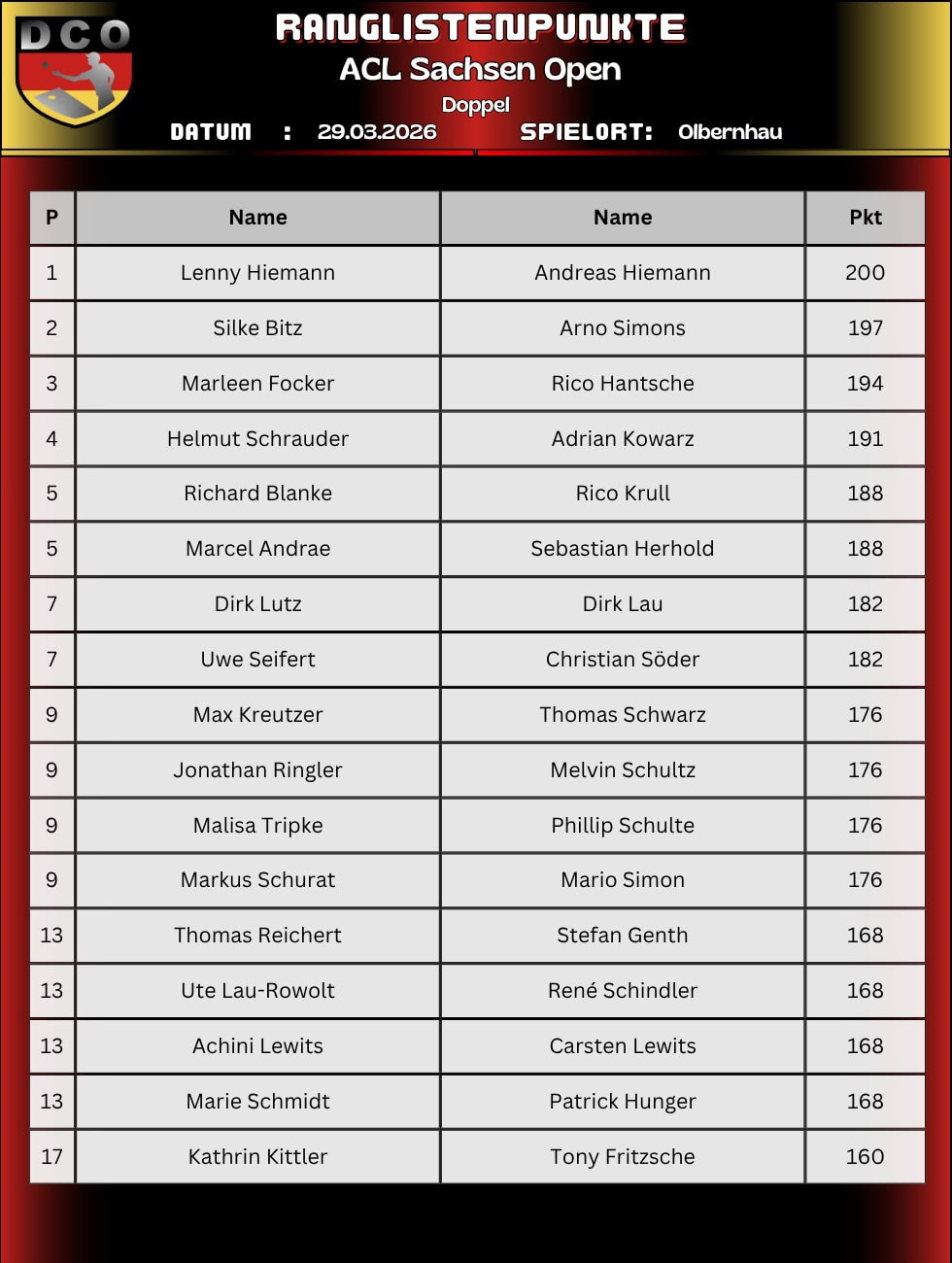 DCO

RANGLISTENPUNKTE
ACL Sachsen Open
Doppel
DATUM : 29.03.2026 SPIELORT: Olbernhau

| P | Name | Name | Pkt |
|---|---|---|---|
| 1 | Lenny Hiemann | Andreas Hiemann | 200 |
| 2 | Silke Bitz | Arno Simons | 197 |
| 3 | Marleen Focker | Rico Hantsche | 194 |
| 4 | Helmut Schrauder | Adrian Kowarz | 191 |
| 5 | Richard Blanke | Rico Krull | 188 |
| 5 | Marcel Andrae | Sebastian Herhold | 188 |
| 7 | Dirk Lutz | Dirk Lau | 182 |
| 7 | Uwe Seifert | Christian Söder | 182 |
| 9 | Max Kreutzer | Thomas Schwarz | 176 |
| 9 | Jonathan Ringler | Melvin Schultz | 176 |
| 9 | Malisa Tripke | Phillip Schulte | 176 |
| 9 | Markus Schurat | Mario Simon | 176 |
| 13 | Thomas Reichert | Stefan Genth | 168 |
| 13 | Ute Lau-Rowolt | René Schindler | 168 |
| 13 | Achini Lewits | Carsten Lewits | 168 |
| 13 | Marie Schmidt | Patrick Hunger | 168 |
| 17 | Kathrin Kittler | Tony Fritzsche | 160 |